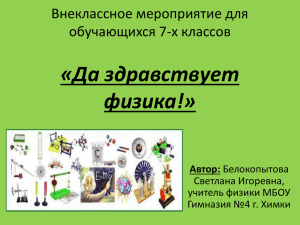 Внеклассное мероприятие для обучающихся 7-х классов

«Да здравствует физика!»

$E=mc^2$

Автор: Белокопытова Светлана Игоревна, учитель физики МБОУ Гимназия №4 г. Химки